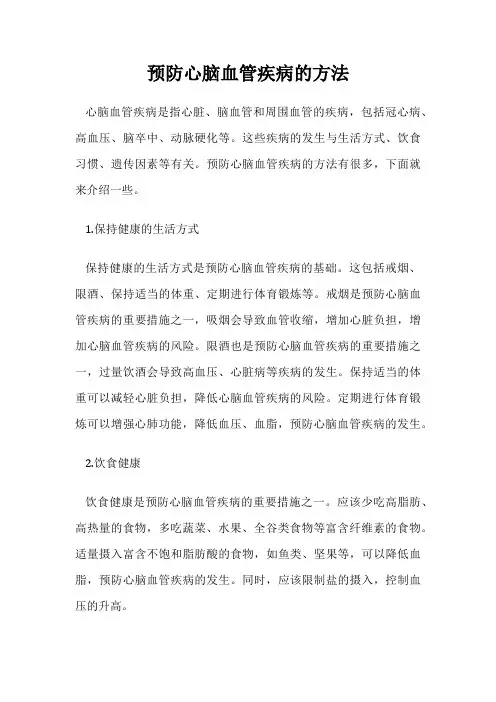 预防心脑血管疾病的方法

心脑血管疾病是指心脏、脑血管和周围血管的疾病，包括冠心病、高血压、脑卒中、动脉硬化等。这些疾病的发生与生活方式、饮食习惯、遗传因素等有关。预防心脑血管疾病的方法有很多，下面就来介绍一些。

1.保持健康的生活方式

保持健康的生活方式是预防心脑血管疾病的基础。这包括戒烟、限酒、保持适当的体重、定期进行体育锻炼等。戒烟是预防心脑血管疾病的重要措施之一，吸烟会导致血管收缩，增加心脏负担，增加心脑血管疾病的风险。限酒也是预防心脑血管疾病的重要措施之一，过量饮酒会导致高血压、心脏病等疾病的发生。保持适当的体重可以减轻心脏负担，降低心脑血管疾病的风险。定期进行体育锻炼可以增强心肺功能，降低血压、血脂，预防心脑血管疾病的发生。

2.饮食健康

饮食健康是预防心脑血管疾病的重要措施之一。应该少吃高脂肪、高热量的食物，多吃蔬菜、水果、全谷类食物等富含纤维素的食物。适量摄入富含不饱和脂肪酸的食物，如鱼类、坚果等，可以降低血脂，预防心脑血管疾病的发生。同时，应该限制盐的摄入，控制血压的升高。